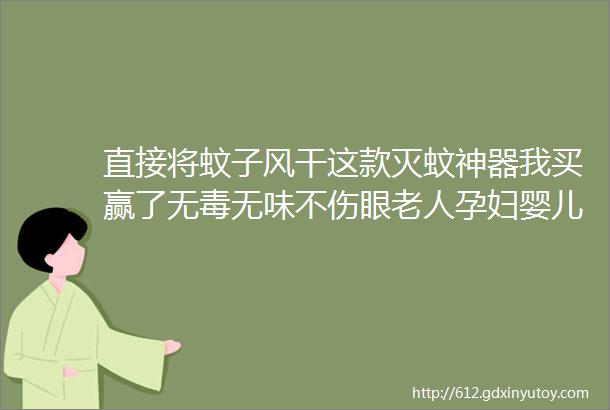 直接将蚊子风干这款灭蚊神器我买赢了无毒无味不伤眼老人孕妇婴儿

http://612.gdxinyutoy.com